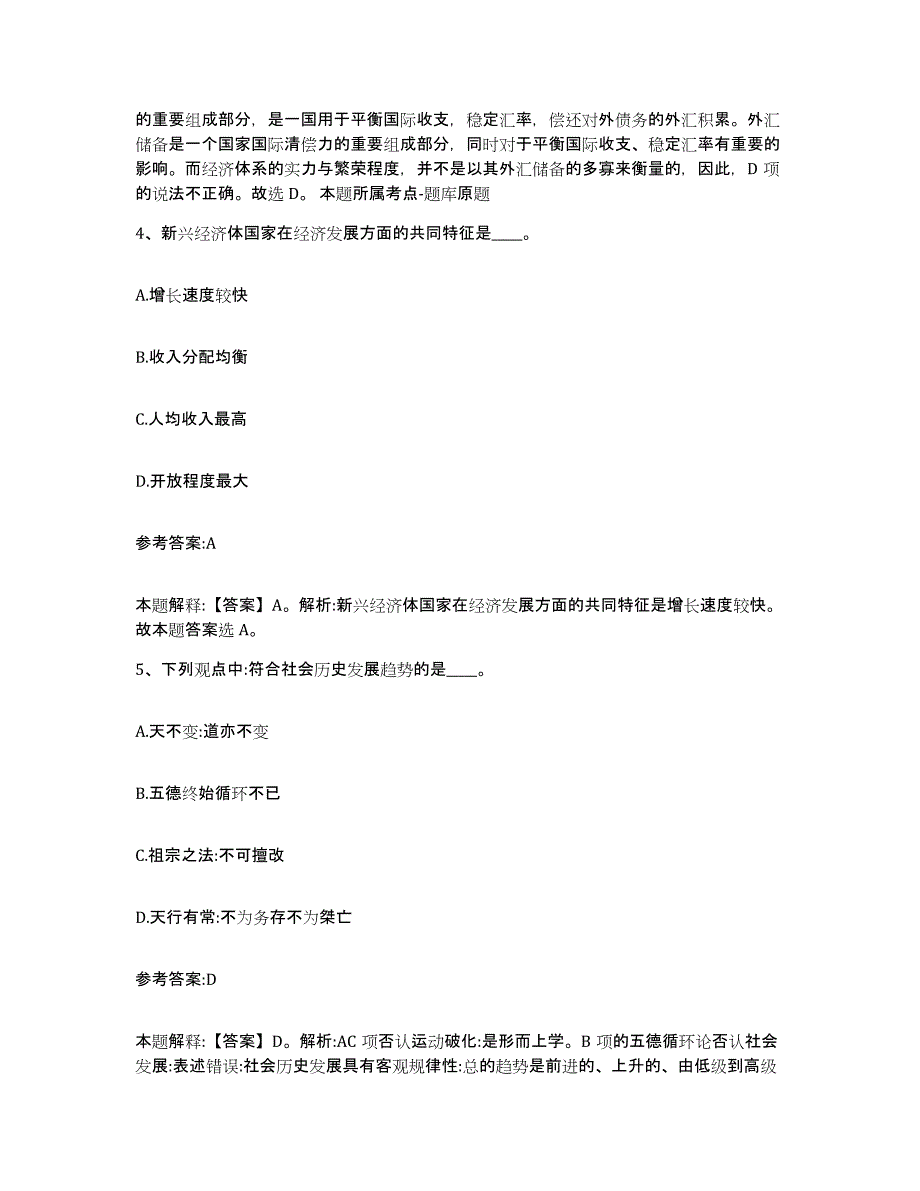 的重要组成部分，是一国用于平衡国际收支，稳定汇率，偿还对外债务的外汇积累。外汇储备是一个国家国际清偿力的重要组成部分，同时对于平衡国际收支、稳定汇率有重要的影响。而经济体系的实力与繁荣程度，并不是以其外汇储备的多寡来衡量的，因此，D 项的说法不正确。故选 D。 本题所属考点-题库原题

4、新兴经济体国家在经济发展方面的共同特征是____。

A.增长速度较快

B.收入分配均衡

C.人均收入最高

D.开放程度最大

参考答案:A

本题解释:【答案】A。解析:新兴经济体国家在经济发展方面的共同特征是增长速度较快。故本题答案选 A。

5、下列观点中:符合社会历史发展趋势的是____。

A.天不变:道亦不变

B.五德终始循环不已

C.祖宗之法:不可擅改

D.天行有常:不为务存不为桀亡

参考答案:D

本题解释:【答案】D。解析:AC 项否认运动破化:是形而上学。B 项的五德循环论否认社会发展:表述错误:社会历史发展具有客观规律性:总的趋势是前进的、上升的、由低级到高级